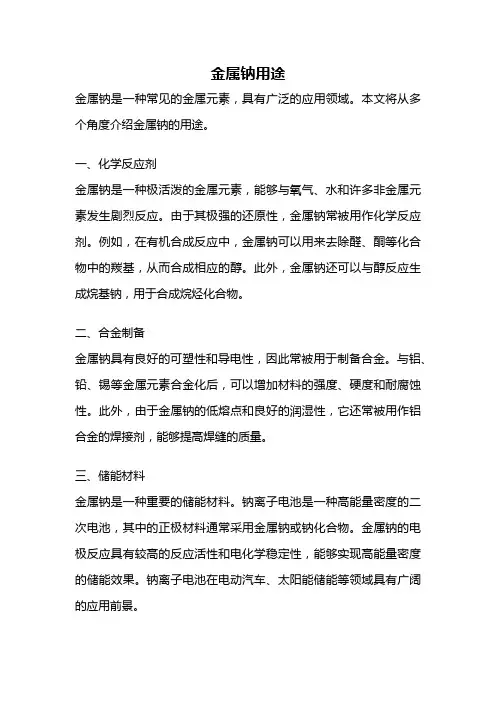 金属钠用途

金属钠是一种常见的金属元素，具有广泛的应用领域。本文将从多个角度介绍金属钠的用途。

一、化学反应剂

金属钠是一种极活泼的金属元素，能够与氧气、水和许多非金属元素发生剧烈反应。由于其极强的还原性，金属钠常被用作化学反应剂。例如，在有机合成反应中，金属钠可以用来去除醛、酮等化合物中的羰基，从而合成相应的醇。此外，金属钠还可以与醇反应生成烷基钠，用于合成烷烃化合物。

二、合金制备

金属钠具有良好的可塑性和导电性，因此常被用于制备合金。与铝、铅、锡等金属元素合金化后，可以增加材料的强度、硬度和耐腐蚀性。此外，由于金属钠的低熔点和良好的润湿性，它还常被用作铝合金的焊接剂，能够提高焊缝的质量。

三、储能材料

金属钠是一种重要的储能材料。钠离子电池是一种高能量密度的二次电池，其中的正极材料通常采用金属钠或钠化合物。金属钠的电极反应具有较高的反应活性和电化学稳定性，能够实现高能量密度的储能效果。钠离子电池在电动汽车、太阳能储能等领域具有广阔的应用前景。